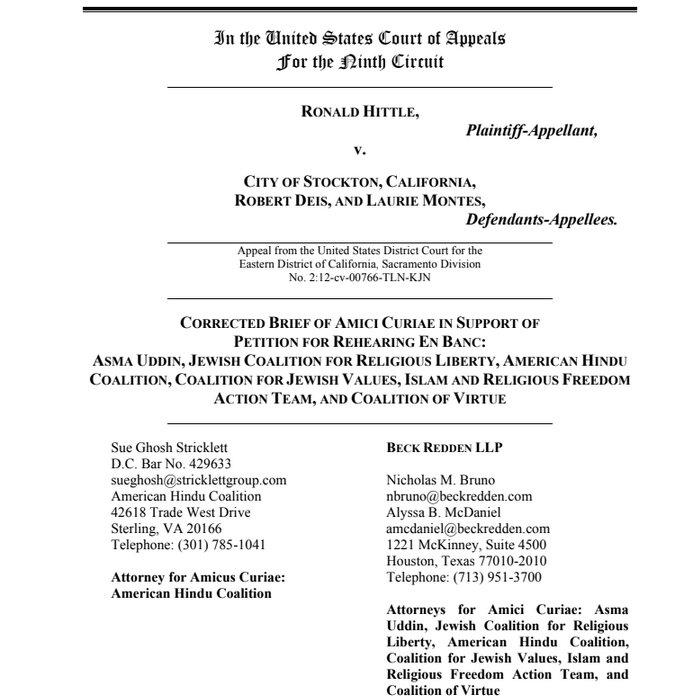 In the United States Court of Appeals
For the Ninth Circuit

RONALD HITTLE,
Plaintiff-Appellant,
v.

CITY OF STOCKTON, CALIFORNIA,
ROBERT DEIS, AND LAURIE MONTES,
Defendants-Appellees.

Appeal from the United States District Court for the Eastern District of California, Sacramento Division
No. 2:12-cv-00766-TLN-KJN

CORRECTED BRIEF OF AMICI CURIAE IN SUPPORT OF PETITION FOR REHEARING EN BANC:
ASMA UDDIN, JEWISH COALITION FOR RELIGIOUS LIBERTY, AMERICAN HINDU COALITION, COALITION FOR JEWISH VALUES, ISLAM AND RELIGIOUS FREEDOM ACTION TEAM, AND COALITION OF VIRTUE

Sue Ghosh Stricklett
D.C. Bar No. 429633
sueghosh@stricklettgroup.com
American Hindu Coalition
42618 Trade West Drive
Sterling, VA 20166
Telephone: (301) 785-1041

Attorney for Amicus Curiae: American Hindu Coalition

BECK REDDEN LLP

Nicholas M. Bruno
nbruno@beckredden.com
Alyssa B. McDaniel
amcdaniel@beckredden.com
1221 McKinney, Suite 4500
Houston, Texas 77010-2010
Telephone: (713) 951-3700

Attorneys for Amici Curiae: Asma Uddin, Jewish Coalition for Religious Liberty, American Hindu Coalition, Coalition for Jewish Values, Islam and Religious Freedom Action Team, and Coalition of Virtue